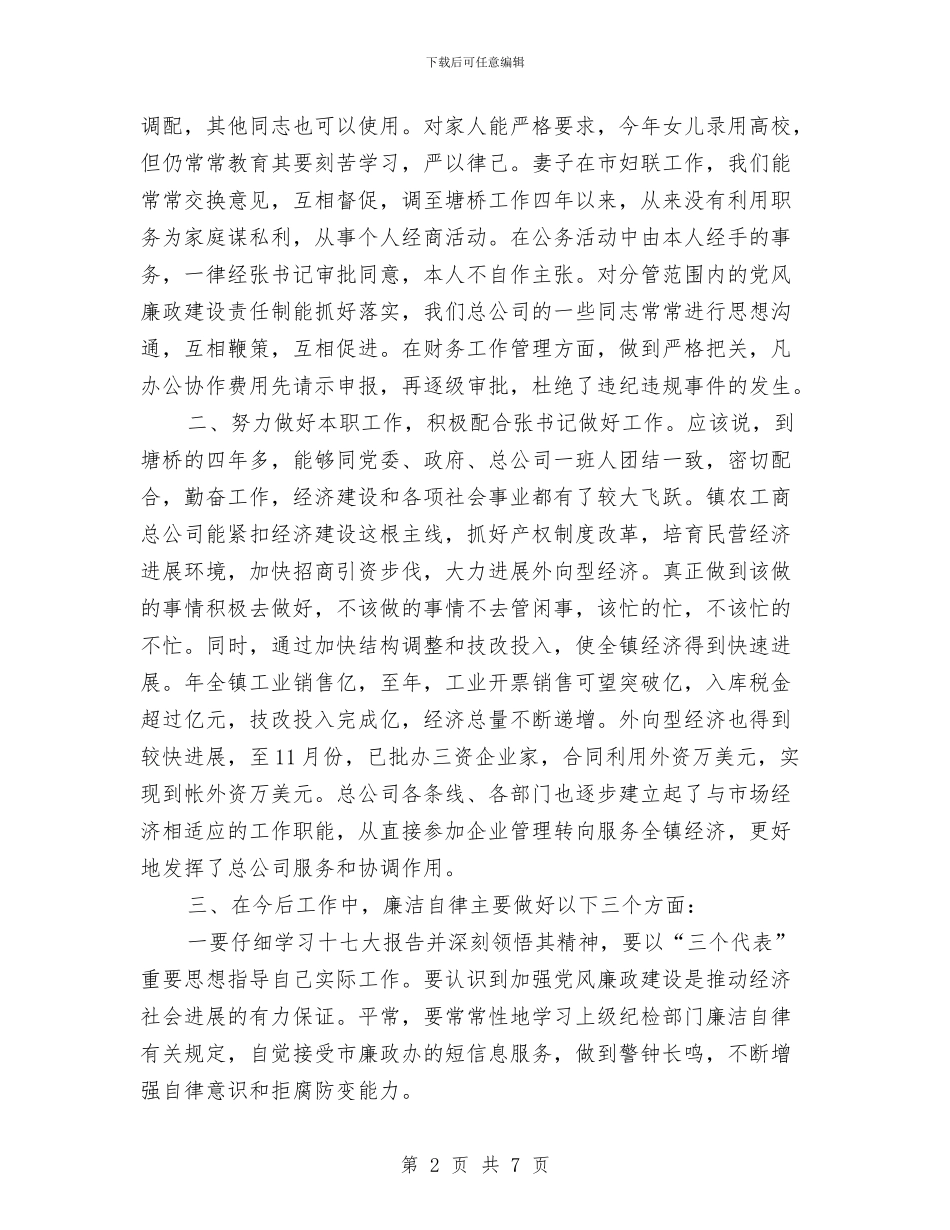 下载后可任意编辑

调配，其他同志也可以使用。对家人能严格要求，今年女儿录用高校，但仍常常教育其要刻苦学习，严以律己。妻子在市妇联工作，我们能常常交换意见，互相督促，调至塘桥工作四年以来，从来没有利用职务为家庭谋私利，从事个人经商活动。在公务活动中由本人经手的事务，一律经张书记审批同意，本人不自作主张。对分管范围内的党风廉政建设责任制能抓好落实，我们总公司的一些同志常常进行思想沟通，互相鞭策，互相促进。在财务工作管理方面，做到严格把关，凡办公协作费用先请示申报，再逐级审批，杜绝了违纪违规事件的发生。

二、努力做好本职工作，积极配合张书记做好工作。应该说，到塘桥的四年多，能够同党委、政府、总公司一班人团结一致，密切配合，勤奋工作，经济建设和各项社会事业都有了较大飞跃。镇农工商总公司能紧扣经济建设这根主线，抓好产权制度改革，培育民营经济进展环境，加快招商引资步伐，大力进展外向型经济。真正做到该做的事情积极去做好，不该做的事情不去管闲事，该忙的忙，不该忙的不忙。同时，通过加快结构调整和技改投入，使全镇经济得到快速进展。年全镇工业销售亿，至年，工业开票销售可望突破亿，入库税金超过亿元，技改投入完成亿，经济总量不断递增。外向型经济也得到较快进展，至11月份，已批办三资企业家，合同利用外资万美元，实现到帐外资万美元。总公司各条线、各部门也逐步建立起了与市场经济相适应的工作职能，从直接参加企业管理转向服务全镇经济，更好地发挥了总公司服务和协调作用。

三、在今后工作中，廉洁自律主要做好以下三个方面：

一要仔细学习十七大报告并深刻领悟其精神，要以“三个代表”重要思想指导自己实际工作。要认识到加强党风廉政建设是推动经济社会进展的有力保证。平常，要常常性地学习上级纪检部门廉洁自律有关规定，自觉接受市廉政办的短信息服务，做到警钟长鸣，不断增强自律意识和拒腐防变能力。

第 2 页 共 7 页